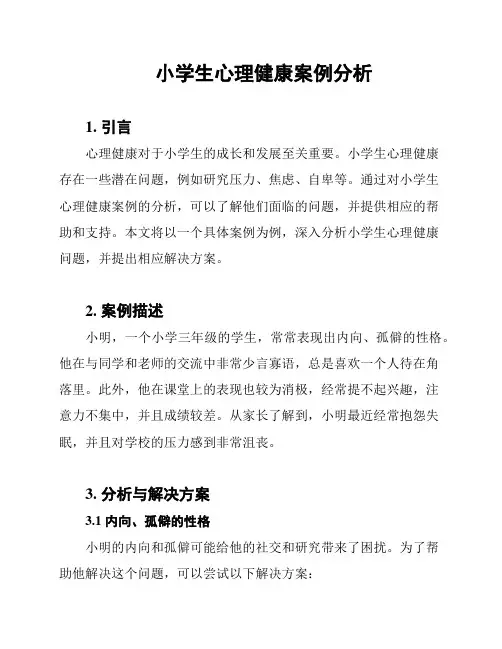 小学生心理健康案例分析

1. 引言

心理健康对于小学生的成长和发展至关重要。小学生心理健康存在一些潜在问题，例如研究压力、焦虑、自卑等。通过对小学生心理健康案例的分析，可以了解他们面临的问题，并提供相应的帮助和支持。本文将以一个具体案例为例，深入分析小学生心理健康问题，并提出相应解决方案。

2. 案例描述

小明，一个小学三年级的学生，常常表现出内向、孤僻的性格。他在与同学和老师的交流中非常少言寡语，总是喜欢一个人待在角落里。此外，他在课堂上的表现也较为消极，经常提不起兴趣，注意力不集中，并且成绩较差。从家长了解到，小明最近经常抱怨失眠，并且对学校的压力感到非常沮丧。

3. 分析与解决方案

3.1 内向、孤僻的性格

小明的内向和孤僻可能给他的社交和研究带来了困扰。为了帮助他解决这个问题，可以尝试以下解决方案：